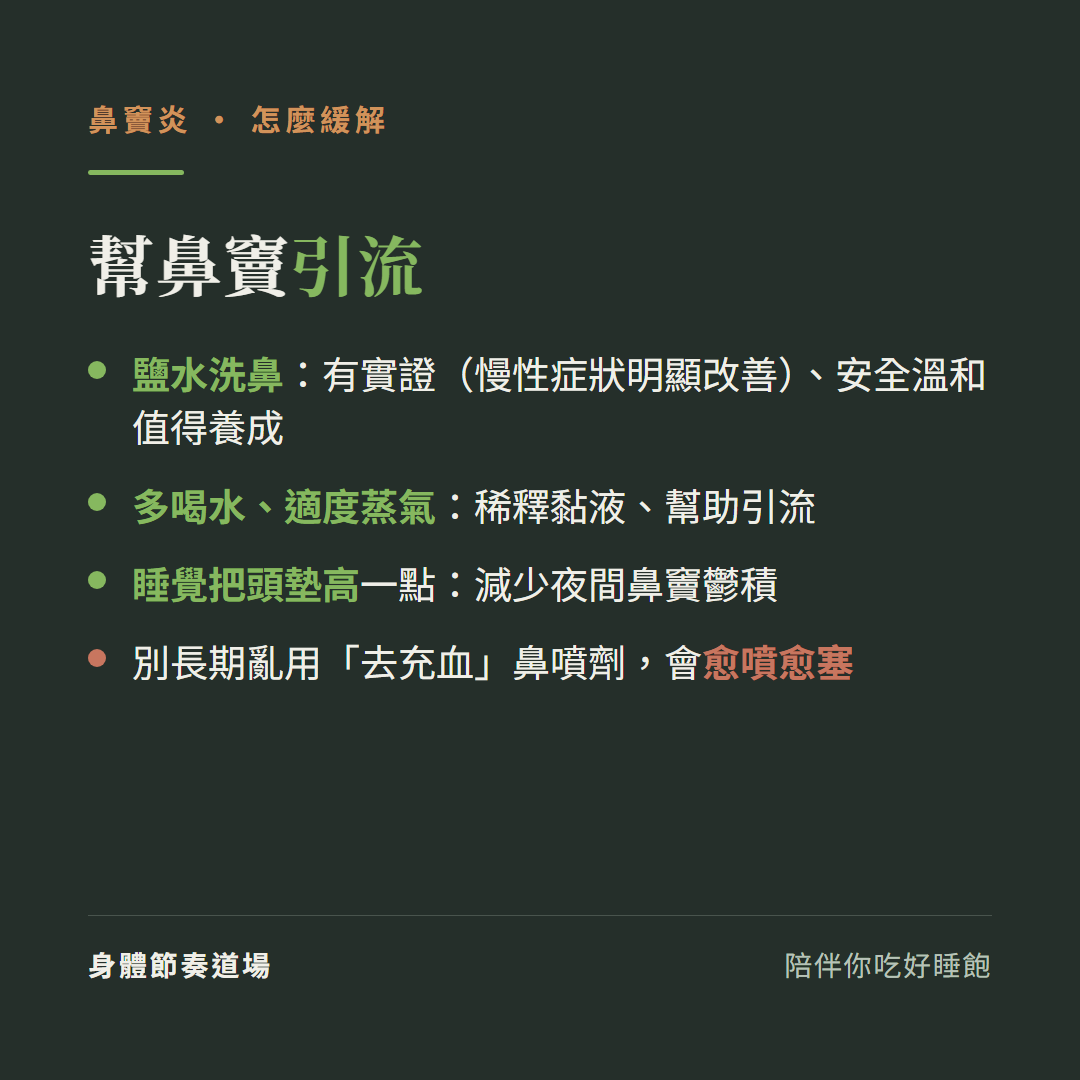 鼻竇炎 · 怎麼緩解

幫鼻竇引流

- 鹽水洗鼻：有實證（慢性症狀明顯改善）、安全溫和值得養成
- 多喝水、適度蒸氣：稀釋黏液、幫助引流
- 睡覺把頭墊高一點：減少夜間鼻竇鬱積
- 別長期亂用「去充血」鼻噴劑，會愈噴愈塞

身體節奏道場

陪伴你吃好睡飽